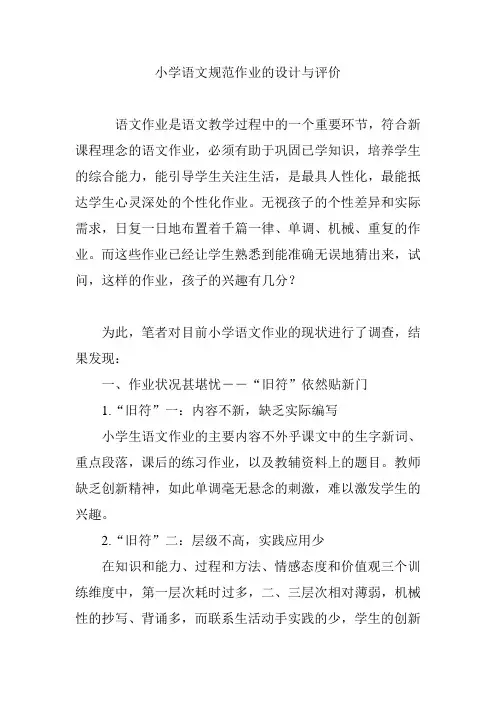 小学语文规范作业的设计与评价

语文作业是语文教学过程中的一个重要环节，符合新课程理念的语文作业，必须有助于巩固已学知识，培养学生的综合能力，能引导学生关注生活，是最具人性化，最能抵达学生心灵深处的个性化作业。无视孩子的个性差异和实际需求，日复一日地布置着千篇一律、单调、机械、重复的作业。而这些作业已经让学生熟悉到能准确无误地猜出来，试问，这样的作业，孩子的兴趣有几分？

为此，笔者对目前小学语文作业的现状进行了调查，结果发现：

一、作业状况甚堪忧——“旧符”依然贴新门

1.“旧符”一：内容不新，缺乏实际编写

小学生语文作业的主要内容不外乎课文中的生字新词、重点段落，课后的练习作业，以及教辅资料上的题目。教师缺乏创新精神，如此单调毫无悬念的刺激，难以激发学生的兴趣。

2.“旧符”二：层级不高，实践应用少

在知识和能力、过程和方法、情感态度和价值观三个训练维度中，第一层次耗时过多，二、三层次相对薄弱，机械性的抄写、背诵多，而联系生活动手实践的少，学生的创新